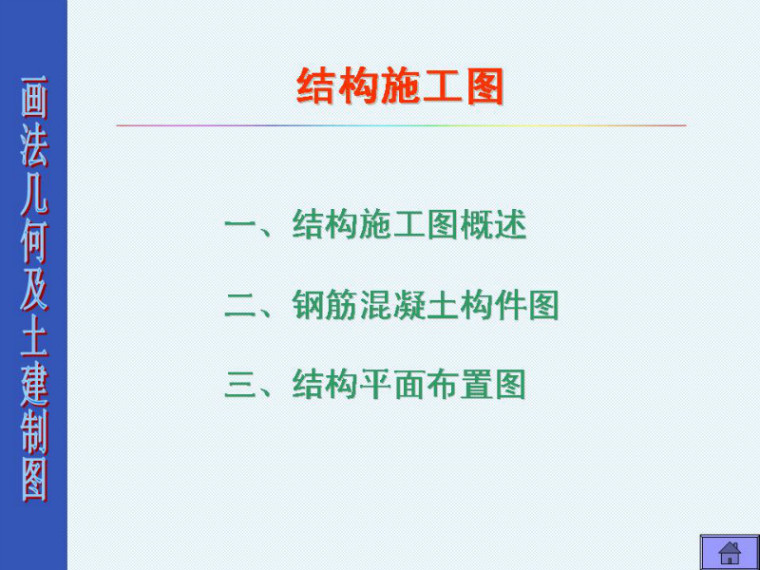 画法几何及土建制图

结构施工图

一、结构施工图概述

二、钢筋混凝土构件图

三、结构平面布置图